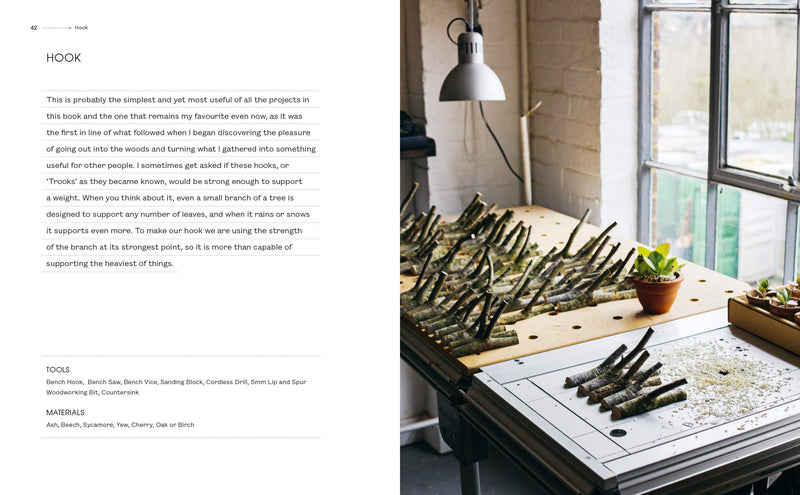 42 Hook

HOOK

This is probably the simplest and yet most useful of all the projects in this book and the one that remains my favourite even now, as it was the first in line of what followed when I began discovering the pleasure of going out into the woods and turning what I gathered into something useful for other people. I sometimes get asked if these hooks, or 'Trooks' as they became known, would be strong enough to support a weight. When you think about it, even a small branch of a tree is designed to support any number of leaves, and when it rains or snows it supports even more. To make our hook we are using the strength of the branch at its strongest point, so it is more than capable of supporting the heaviest of things.

TOOLS
Bench Hook, Bench Saw, Bench Vice, Sanding Block, Cordless Drill, 5mm Lip and Spur Woodworking Bit, Countersink

MATERIALS
Ash, Beech, Sycamore, Yew, Cherry, Oak or Birch